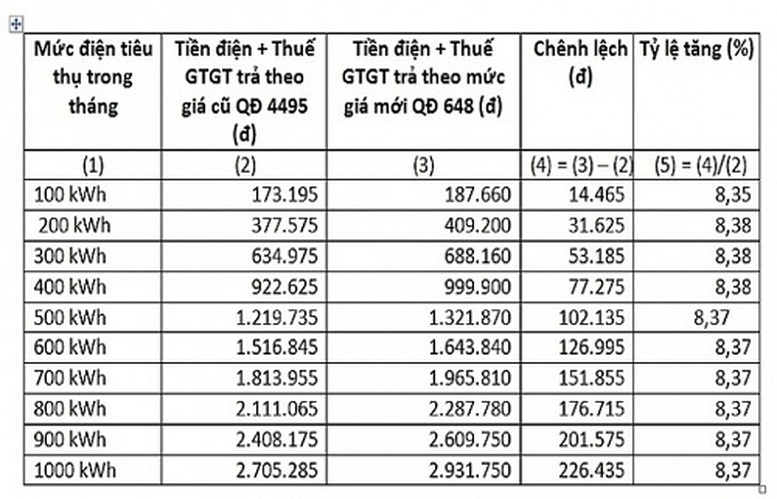 | Mức điện tiêu thụ trong tháng | Tiền điện + Thuế GTGT trả theo giá cũ QĐ 4495 (đ) | Tiền điện + Thuế GTGT trả theo mức giá mới QĐ 648 (đ) | Chênh lệch (đ) | Tỷ lệ tăng (%) |
|---|---|---|---|---|
| (1) | (2) | (3) | (4) = (3) – (2) | (5) = (4)/(2) |
| 100 kWh | 173.195 | 187.660 | 14.465 | 8,35 |
| 200 kWh | 377.575 | 409.200 | 31.625 | 8,38 |
| 300 kWh | 634.975 | 688.160 | 53.185 | 8,38 |
| 400 kWh | 922.625 | 999.900 | 77.275 | 8,38 |
| 500 kWh | 1.219.735 | 1.321.870 | 102.135 | 8,37 |
| 600 kWh | 1.516.845 | 1.643.840 | 126.995 | 8,37 |
| 700 kWh | 1.813.955 | 1.965.810 | 151.855 | 8,37 |
| 800 kWh | 2.111.065 | 2.287.780 | 176.715 | 8,37 |
| 900 kWh | 2.408.175 | 2.609.750 | 201.575 | 8,37 |
| 1000 kWh | 2.705.285 | 2.931.750 | 226.435 | 8,37 |